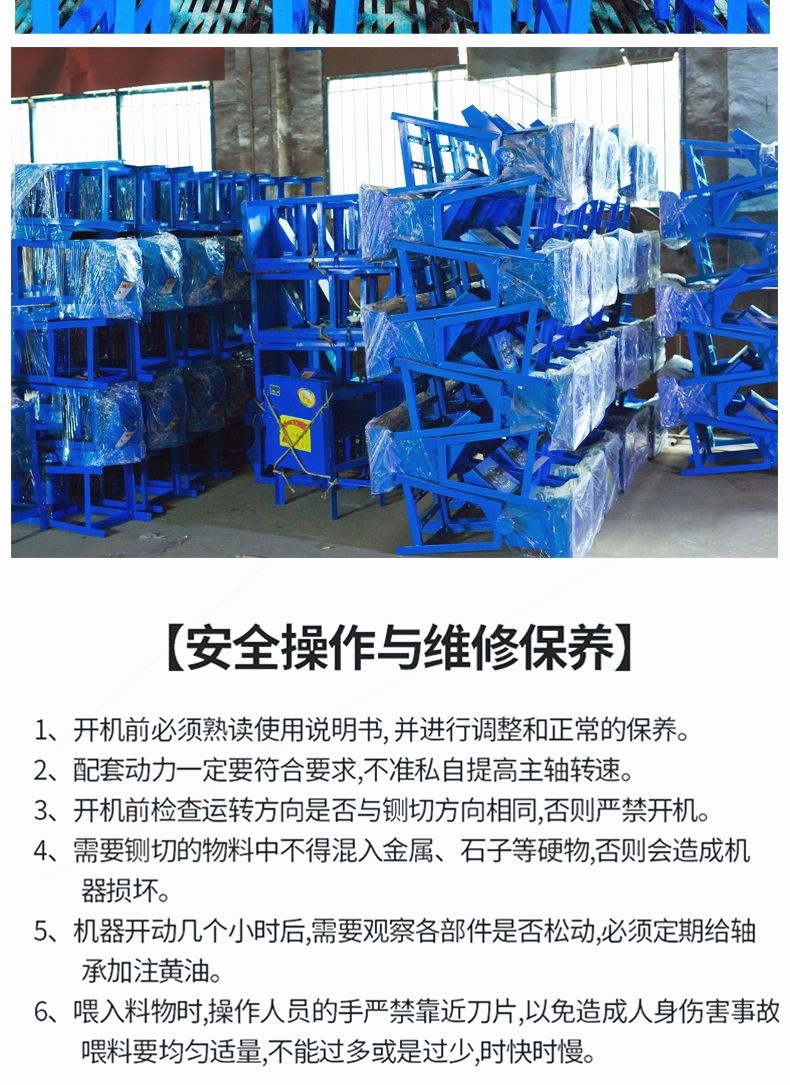 【安全操作与维修保养】

1、开机前必须熟读使用说明书,并进行调整和正常的保养。

2、配套动力一定要符合要求,不准私自提高主轴转速。

3、开机前检查运转方向是否与铡切方向相同,否则严禁开机。

4、需要铡切的物料中不得混入金属、石子等硬物,否则会造成机器损坏。

5、机器开动几个小时后,需要观察各部件是否松动,必须定期给轴承加注黄油。

6、喂入料物时,操作人员的手严禁靠近刀片,以免造成人身伤害事故喂料要均匀适量,不能过多或是过少,时快时慢。